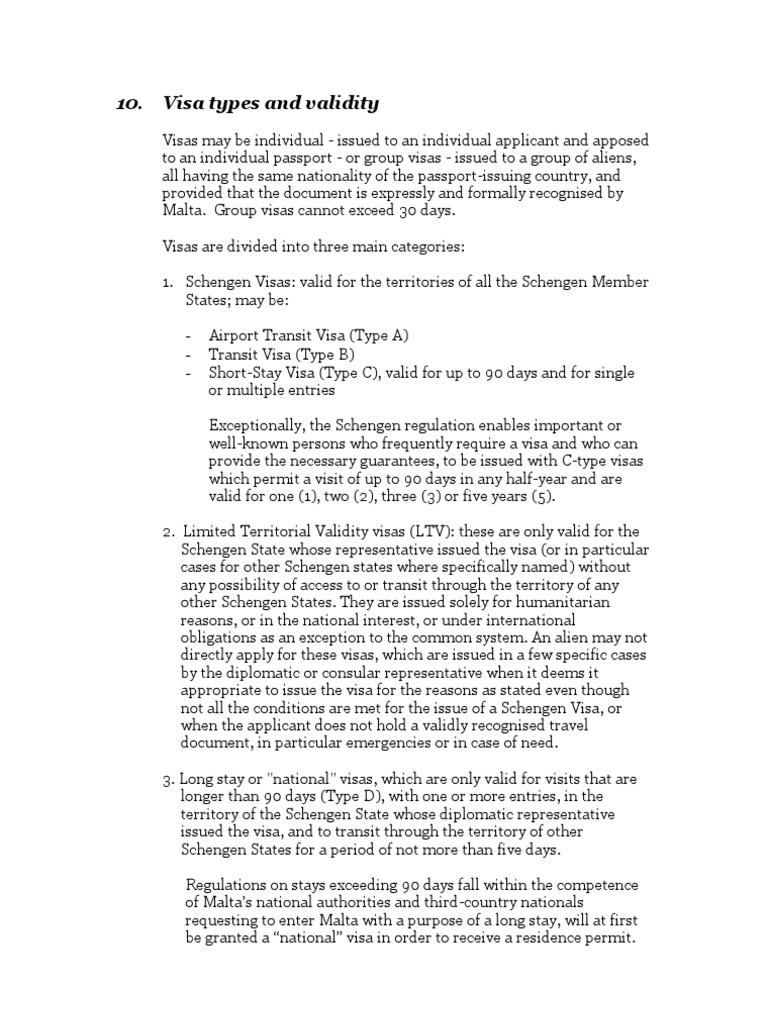 10. Visa types and validity

Visas may be individual - issued to an individual applicant and apposed to an individual passport - or group visas - issued to a group of aliens, all having the same nationality of the passport-issuing country, and provided that the document is expressly and formally recognised by Malta. Group visas cannot exceed 30 days.

Visas are divided into three main categories:

1. Schengen Visas: valid for the territories of all the Schengen Member States; may be:

- Airport Transit Visa (Type A)
- Transit Visa (Type B)
- Short-Stay Visa (Type C), valid for up to 90 days and for single or multiple entries

Exceptionally, the Schengen regulation enables important or well-known persons who frequently require a visa and who can provide the necessary guarantees, to be issued with C-type visas which permit a visit of up to 90 days in any half-year and are valid for one (1), two (2), three (3) or five years (5).

2. Limited Territorial Validity visas (LTV): these are only valid for the Schengen State whose representative issued the visa (or in particular cases for other Schengen states where specifically named) without any possibility of access to or transit through the territory of any other Schengen States. They are issued solely for humanitarian reasons, or in the national interest, or under international obligations as an exception to the common system. An alien may not directly apply for these visas, which are issued in a few specific cases by the diplomatic or consular representative when it deems it appropriate to issue the visa for the reasons as stated even though not all the conditions are met for the issue of a Schengen Visa, or when the applicant does not hold a validly recognised travel document, in particular emergencies or in case of need.

3. Long stay or "national" visas, which are only valid for visits that are longer than 90 days (Type D), with one or more entries, in the territory of the Schengen State whose diplomatic representative issued the visa, and to transit through the territory of other Schengen States for a period of not more than five days.

Regulations on stays exceeding 90 days fall within the competence of Malta's national authorities and third-country nationals requesting to enter Malta with a purpose of a long stay, will at first be granted a “national” visa in order to receive a residence permit.